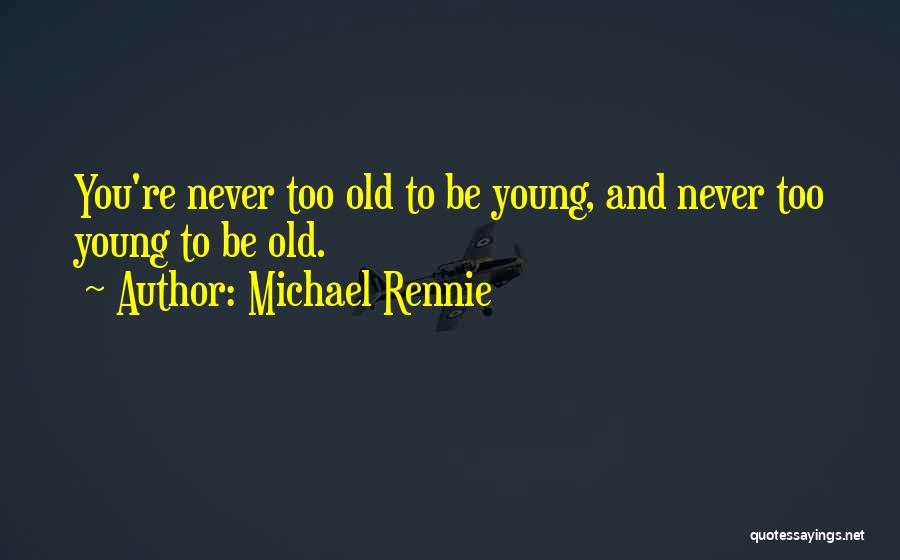 You're never too old to be young, and never too young to be old.

~ Author: Michael Rennie

quotessayings.net